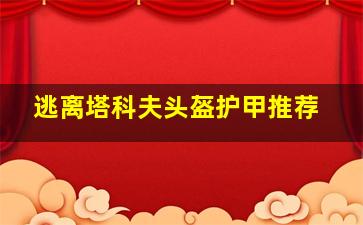 逃离塔科夫头盔护甲推荐